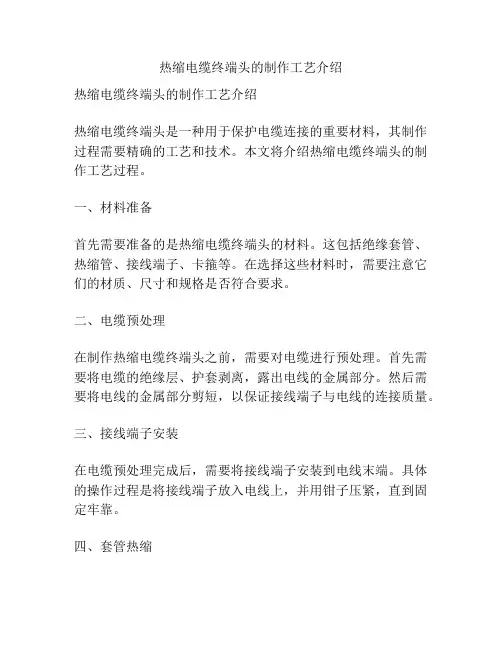 热缩电缆终端头的制作工艺介绍

热缩电缆终端头的制作工艺介绍

热缩电缆终端头是一种用于保护电缆连接的重要材料，其制作过程需要精确的工艺和技术。本文将介绍热缩电缆终端头的制作工艺过程。

一、材料准备

首先需要准备的是热缩电缆终端头的材料。这包括绝缘套管、热缩管、接线端子、卡箍等。在选择这些材料时，需要注意它们的材质、尺寸和规格是否符合要求。

二、电缆预处理

在制作热缩电缆终端头之前，需要对电缆进行预处理。首先需要将电缆的绝缘层、护套剥离，露出电线的金属部分。然后需要将电线的金属部分剪短，以保证接线端子与电线的连接质量。

三、接线端子安装

在电缆预处理完成后，需要将接线端子安装到电线末端。具体的操作过程是将接线端子放入电线上，并用钳子压紧，直到固定牢靠。

四、套管热缩